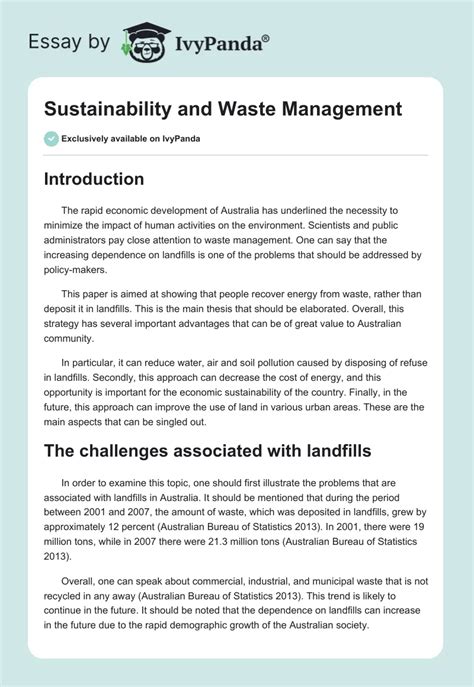 Essay by IvyPanda®

Sustainability and Waste Management

Exclusively available on IvyPanda

Introduction

The rapid economic development of Australia has underlined the necessity to minimize the impact of human activities on the environment. Scientists and public administrators pay close attention to waste management. One can say that the increasing dependence on landfills is one of the problems that should be addressed by policy-makers.

This paper is aimed at showing that people recover energy from waste, rather than deposit it in landfills. This is the main thesis that should be elaborated. Overall, this strategy has several important advantages that can be of great value to Australian community.

In particular, it can reduce water, air and soil pollution caused by disposing of refuse in landfills. Secondly, this approach can decrease the cost of energy, and this opportunity is important for the economic sustainability of the country. Finally, in the future, this approach can improve the use of land in various urban areas. These are the main aspects that can be singled out.

The challenges associated with landfills

In order to examine this topic, one should first illustrate the problems that are associated with landfills in Australia. It should be mentioned that during the period between 2001 and 2007, the amount of waste, which was deposited in landfills, grew by approximately 12 percent (Australian Bureau of Statistics 2013). In 2001, there were 19 million tons, while in 2007 there were 21.3 million tons (Australian Bureau of Statistics 2013).

Overall, one can speak about commercial, industrial, and municipal waste that is not recycled in any away (Australian Bureau of Statistics 2013). This trend is likely to continue in the future. It should be noted that the dependence on landfills can increase in the future due to the rapid demographic growth of the Australian society.